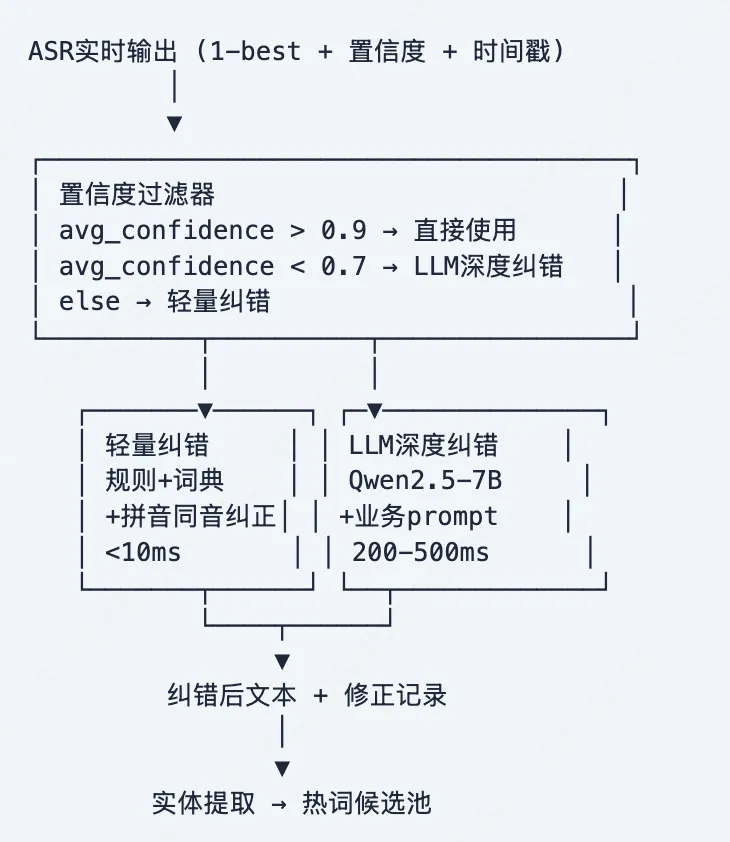 ASR实时输出 (1-best + 置信度 + 时间戳)

置信度过滤器
avg_confidence > 0.9 → 直接使用
avg_confidence < 0.7 → LLM深度纠错
else → 轻量纠错

轻量纠错
规则+词典
+拼音同音纠正
<10ms

LLM深度纠错
Qwen2.5-7B
+业务prompt
200-500ms

纠错后文本 + 修正记录

实体提取 → 热词候选池